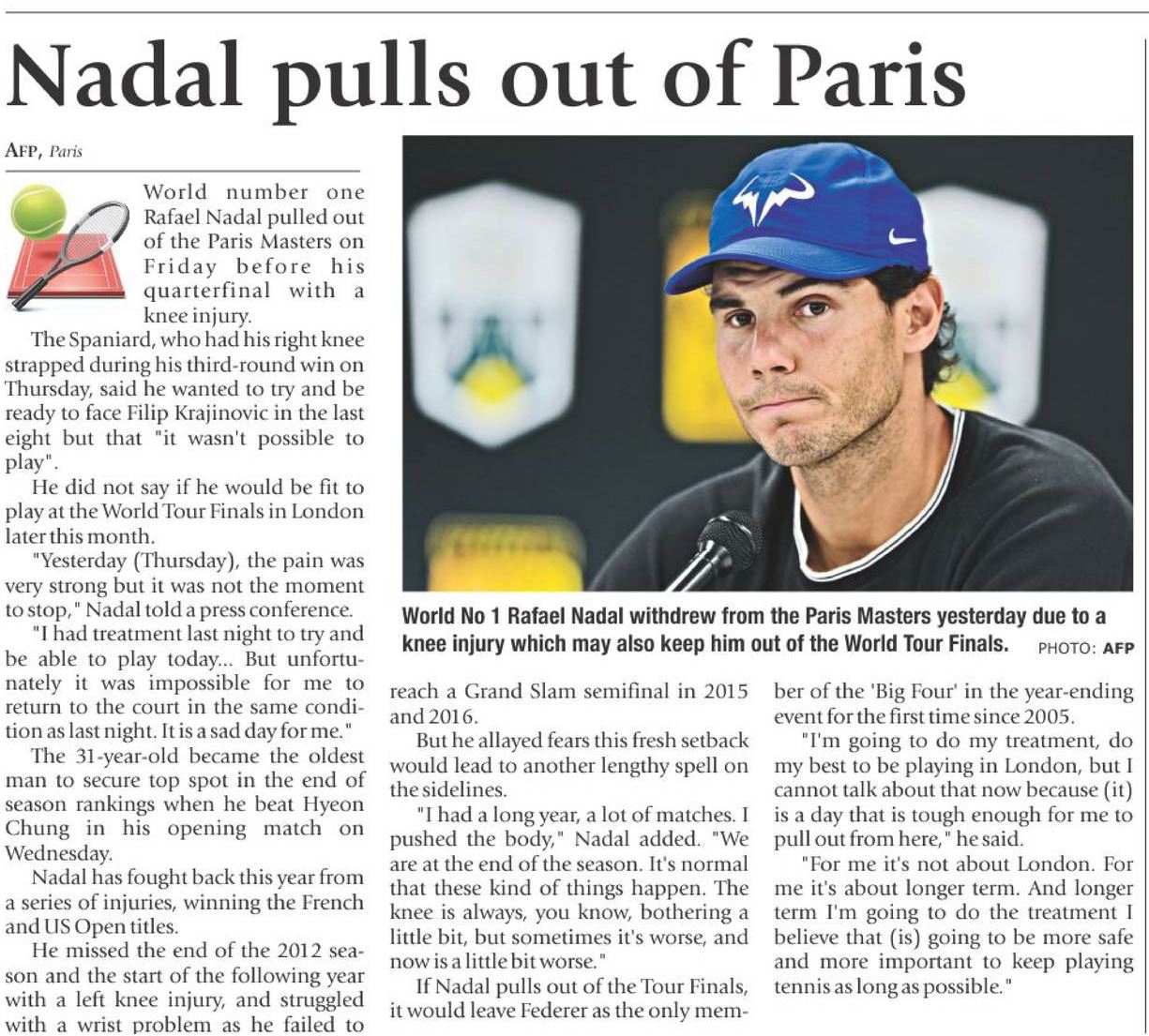 Nadal pulls out of Paris

AFP, Paris

World number one Rafael Nadal pulled out of the Paris Masters on Friday before his quarterfinal with a knee injury.

The Spaniard, who had his right knee strapped during his third-round win on Thursday, said he wanted to try and be ready to face Filip Krajinovic in the last eight but that "it wasn't possible to play".

He did not say if he would be fit to play at the World Tour Finals in London later this month.

"Yesterday (Thursday), the pain was very strong but it was not the moment to stop," Nadal told a press conference.

"I had treatment last night to try and be able to play today... But unfortunately it was impossible for me to return to the court in the same condition as last night. It is a sad day for me."

The 31-year-old became the oldest man to secure top spot in the end of season rankings when he beat Hyeon Chung in his opening match on Wednesday.

Nadal has fought back this year from a series of injuries, winning the French and US Open titles.

He missed the end of the 2012 season and the start of the following year with a left knee injury, and struggled with a wrist problem as he failed to reach a Grand Slam semifinal in 2015 and 2016.

But he allayed fears this fresh setback would lead to another lengthy spell on the sidelines.

"I had a long year, a lot of matches. I pushed the body," Nadal added. "We are at the end of the season. It's normal that these kind of things happen. The knee is always, you know, bothering a little bit, but sometimes it's worse, and now is a little bit worse."

If Nadal pulls out of the Tour Finals, it would leave Federer as the only member of the 'Big Four' in the year-ending event for the first time since 2005.

"I'm going to do my treatment, do my best to be playing in London, but I cannot talk about that now because (it) is a day that is tough enough for me to pull out from here," he said.

"For me it's not about London. For me it's about longer term. And longer term I'm going to do the treatment I believe that (is) going to be more safe and more important to keep playing tennis as long as possible."

World No 1 Rafael Nadal withdrew from the Paris Masters yesterday due to a knee injury which may also keep him out of the World Tour Finals. PHOTO: AFP